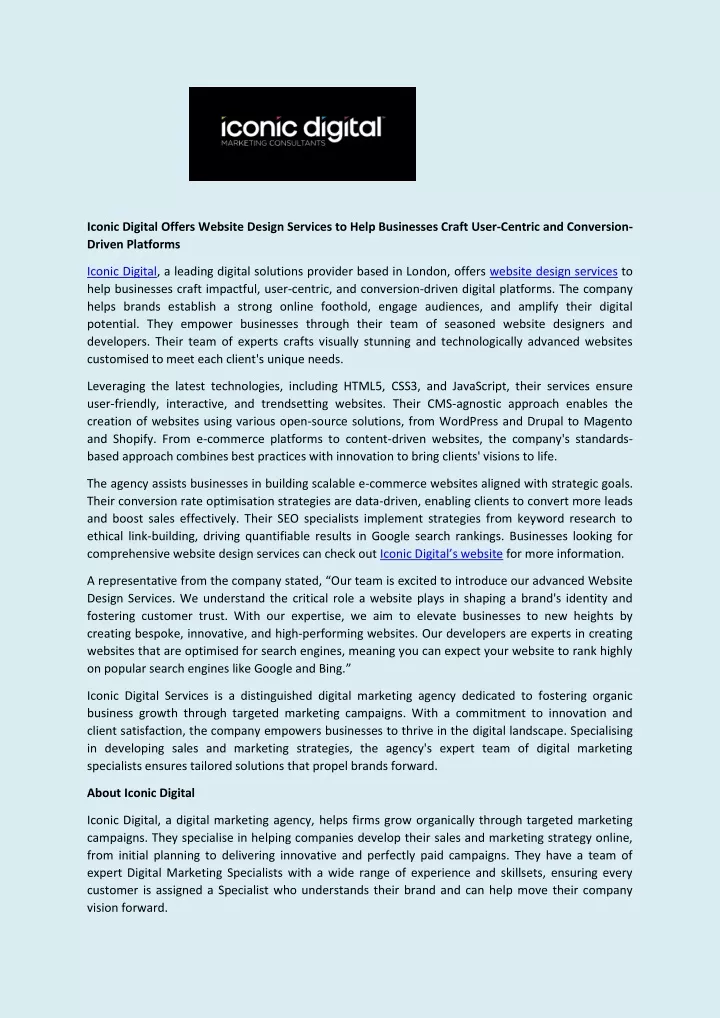 iconic digital
MARKETING CONSULTANTS

Iconic Digital Offers Website Design Services to Help Businesses Craft User-Centric and Conversion-Driven Platforms

Iconic Digital, a leading digital solutions provider based in London, offers website design services to help businesses craft impactful, user-centric, and conversion-driven digital platforms. The company helps brands establish a strong online foothold, engage audiences, and amplify their digital potential. They empower businesses through their team of seasoned website designers and developers. Their team of experts crafts visually stunning and technologically advanced websites customised to meet each client's unique needs.

Leveraging the latest technologies, including HTML5, CSS3, and JavaScript, their services ensure user-friendly, interactive, and trendsetting websites. Their CMS-agnostic approach enables the creation of websites using various open-source solutions, from WordPress and Drupal to Magento and Shopify. From e-commerce platforms to content-driven websites, the company's standards-based approach combines best practices with innovation to bring clients' visions to life.

The agency assists businesses in building scalable e-commerce websites aligned with strategic goals. Their conversion rate optimisation strategies are data-driven, enabling clients to convert more leads and boost sales effectively. Their SEO specialists implement strategies from keyword research to ethical link-building, driving quantifiable results in Google search rankings. Businesses looking for comprehensive website design services can check out Iconic Digital's website for more information.

A representative from the company stated, "Our team is excited to introduce our advanced Website Design Services. We understand the critical role a website plays in shaping a brand's identity and fostering customer trust. With our expertise, we aim to elevate businesses to new heights by creating bespoke, innovative, and high-performing websites. Our developers are experts in creating websites that are optimised for search engines, meaning you can expect your website to rank highly on popular search engines like Google and Bing."

Iconic Digital Services is a distinguished digital marketing agency dedicated to fostering organic business growth through targeted marketing campaigns. With a commitment to innovation and client satisfaction, the company empowers businesses to thrive in the digital landscape. Specialising in developing sales and marketing strategies, the agency's expert team of digital marketing specialists ensures tailored solutions that propel brands forward.

About Iconic Digital

Iconic Digital, a digital marketing agency, helps firms grow organically through targeted marketing campaigns. They specialise in helping companies develop their sales and marketing strategy online, from initial planning to delivering innovative and perfectly paid campaigns. They have a team of expert Digital Marketing Specialists with a wide range of experience and skillsets, ensuring every customer is assigned a Specialist who understands their brand and can help move their company vision forward.